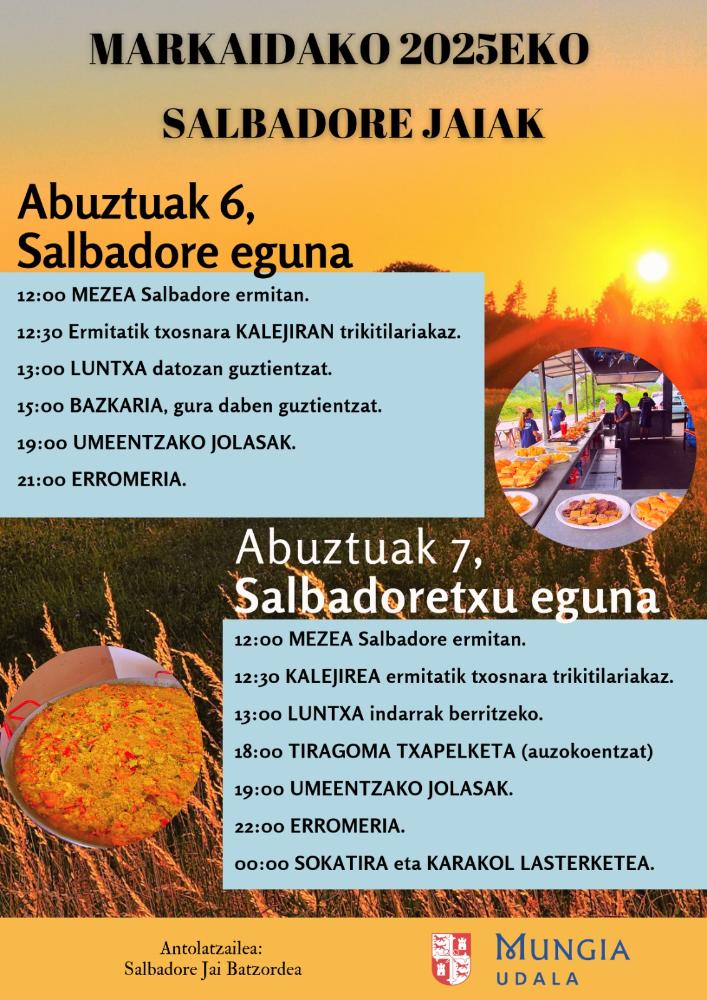 MARKAIDAKO 2025EKO

SALBADORE JAIAK

Abuztuak 6, Salbadore eguna

12:00 MEZEA Salbadore ermitan.

12:30 Ermitatik txosnara KALEJIRAN trikitilariakaz.

13:00 LUNTXA datozan guztientzat.

15:00 BAZKARIA, gura daben guztientzat.

19:00 UMEENTZAKO JOLASAK.

21:00 ERROMERIA.

Abuztuak 7, Salbadoretxu eguna

12:00 MEZEA Salbadore ermitan.

12:30 KALEJIREA ermitatik txosnara trikitilariakaz.

13:00 LUNTXA indarrak berritzeko.

18:00 TIRAGOMA TXAPELKETA (auzokoentzat)

19:00 UMEENTZAKO JOLASAK.

22:00 ERROMERIA.

00:00 SOKATIRA eta KARAKOL LASTERKETEA.

Antolatzailea:
Salbadore Jai Batzordea

MUNGIA
UDALA